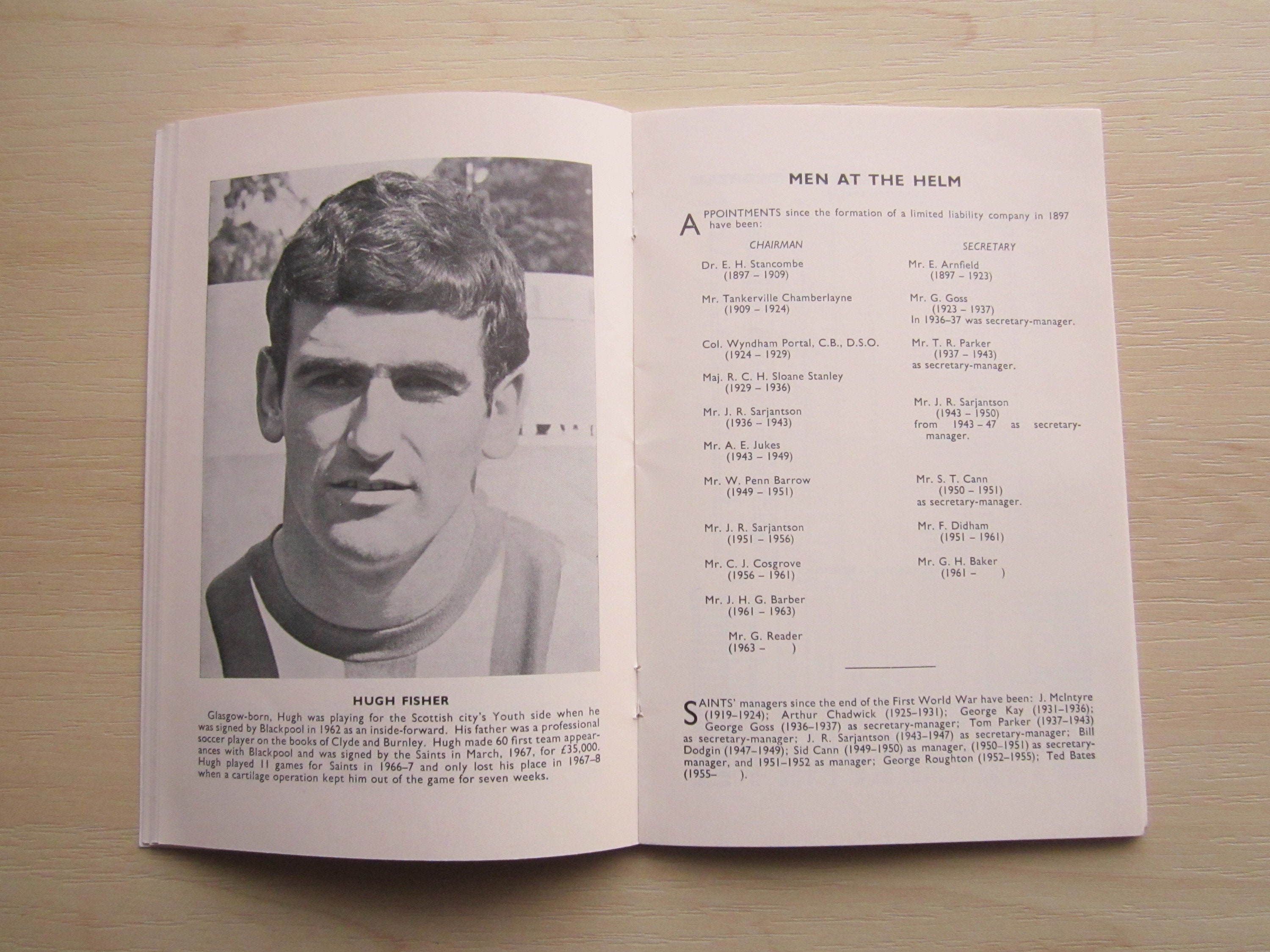 HUGH FISHER

Glasgow-born, Hugh was playing for the Scottish city's Youth side when he was signed by Blackpool in 1962 as an inside-forward. His father was a professional soccer player on the books of Clyde and Burnley. Hugh made 60 first team appearances with Blackpool and was signed by the Saints in March, 1967, for £35,000. Hugh played 11 games for Saints in 1966–7 and only lost his place in 1967–8 when a cartilage operation kept him out of the game for seven weeks.

MEN AT THE HELM

APPOINTMENTS since the formation of a limited liability company in 1897 have been:

CHAIRMAN

Dr. E. H. Stancombe (1897 – 1909)

Mr. Tankerville Chamberlayne (1909 – 1924)

Col. Wyndham Portal, C.B., D.S.O. (1924 – 1929)

Maj. R. C. H. Sloane Stanley (1929 – 1936)

Mr. J. R. Sarjantson (1936 – 1943)

Mr. A. E. Jukes (1943 – 1949)

Mr. W. Penn Barrow (1949 – 1951)

Mr. J. R. Sarjantson (1951 – 1956)

Mr. C. J. Cosgrove (1956 – 1961)

Mr. J. H. G. Barber (1961 – 1963)

Mr. G. Reader (1963 – )

SECRETARY

Mr. E. Arnfield (1897 – 1923)

Mr. G. Goss (1923 – 1937) In 1936–37 was secretary-manager.

Mr. T. R. Parker (1937 – 1943) as secretary-manager.

Mr. J. R. Sarjantson (1943 – 1950) from 1943 – 47 as secretary-manager.

Mr. S. T. Cann (1950 – 1951) as secretary-manager.

Mr. F. Didham (1951 – 1961)

Mr. G. H. Baker (1961 – )

SAINTS' managers since the end of the First World War have been: J. McIntyre (1919–1924); Arthur Chadwick (1925–1931); George Kay (1931–1936); George Goss (1936–1937) as secretary-manager; Tom Parker (1937–1943) as secretary-manager; J. R. Sarjantson (1943–1947) as secretary-manager; Bill Dodgin (1947–1949); Sid Cann (1949–1950) as manager, (1950–1951) as secretary-manager, and 1951–1952 as manager; George Roughton (1952–1955); Ted Bates (1955– ).